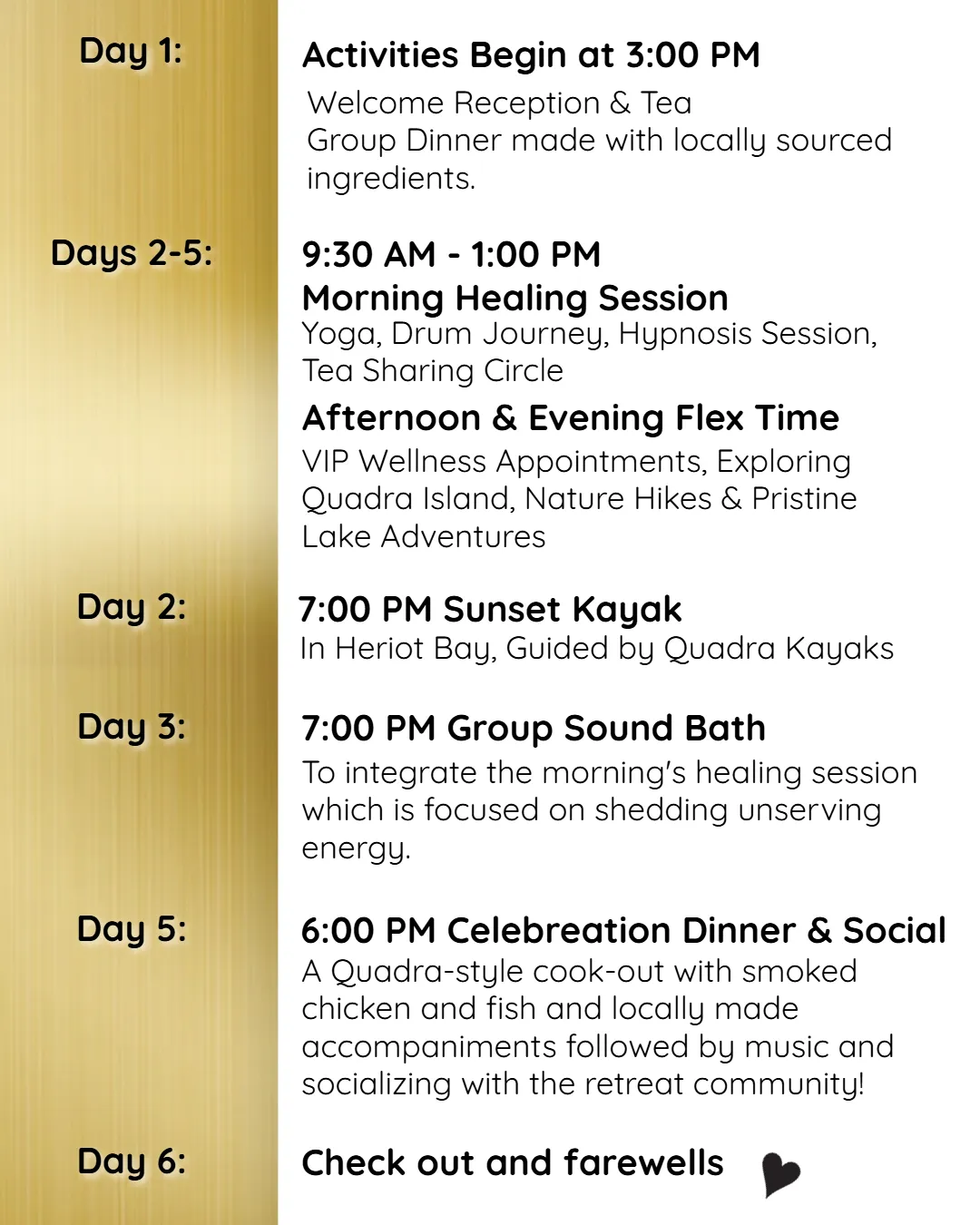 Day 1:

Activities Begin at 3:00 PM

Welcome Reception & Tea
Group Dinner made with locally sourced ingredients.

Days 2-5:

9:30 AM - 1:00 PM
Morning Healing Session
Yoga, Drum Journey, Hypnosis Session, Tea Sharing Circle

Afternoon & Evening Flex Time
VIP Wellness Appointments, Exploring Quadra Island, Nature Hikes & Pristine Lake Adventures

Day 2:

7:00 PM Sunset Kayak
In Heriot Bay, Guided by Quadra Kayaks

Day 3:

7:00 PM Group Sound Bath
To integrate the morning's healing session which is focused on shedding unserving energy.

Day 5:

6:00 PM Celebreation Dinner & Social
A Quadra-style cook-out with smoked chicken and fish and locally made accompaniments followed by music and socializing with the retreat community!

Day 6:

Check out and farewells